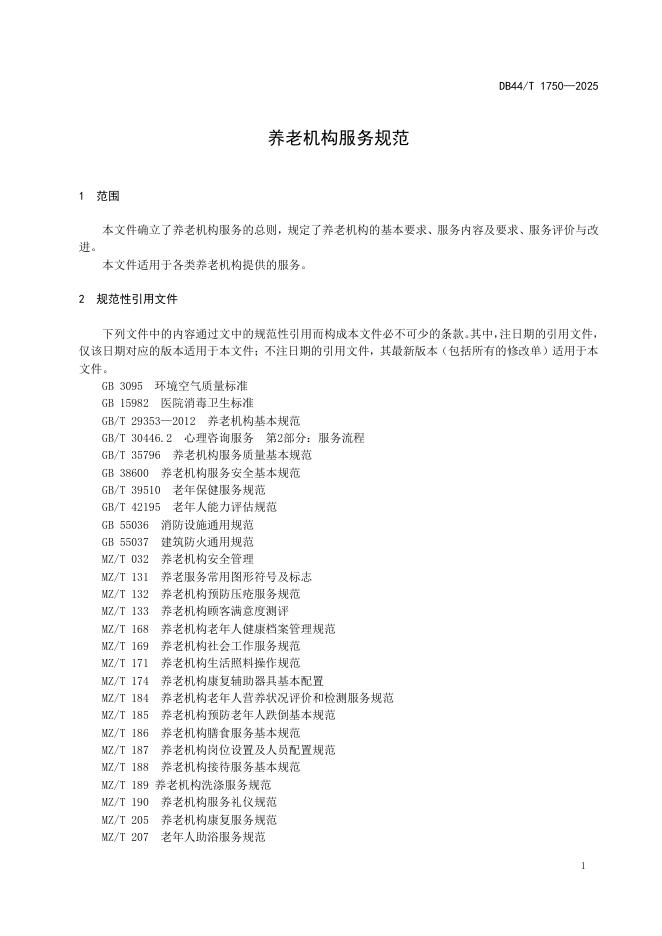 DB44/T 1750—2025

养老机构服务规范

1 范围

本文件确立了养老机构服务的总则，规定了养老机构的基本要求、服务内容及要求、服务评价与改进。

本文件适用于各类养老机构提供的服务。

2 规范性引用文件

下列文件中的内容通过文中的规范性引用而构成本文件必不可少的条款。其中，注日期的引用文件，仅该日期对应的版本适用于本文件；不注日期的引用文件，其最新版本（包括所有的修改单）适用于本文件。

GB 3095 环境空气质量标准
GB 15982 医院消毒卫生标准
GB/T 29353—2012 养老机构基本规范
GB/T 30446.2 心理咨询服务 第2部分：服务流程
GB/T 35796 养老机构服务质量基本规范
GB 38600 养老机构服务安全基本规范
GB/T 39510 老年保健服务规范
GB/T 42195 老年人能力评估规范
GB 55036 消防设施通用规范
GB 55037 建筑防火通用规范
MZ/T 032 养老机构安全管理
MZ/T 131 养老服务常用图形符号及标志
MZ/T 132 养老机构预防压疮服务规范
MZ/T 133 养老机构顾客满意度测评
MZ/T 168 养老机构老年人健康档案管理规范
MZ/T 169 养老机构社会工作服务规范
MZ/T 171 养老机构生活照料操作规范
MZ/T 174 养老机构康复辅助器具基本配置
MZ/T 184 养老机构老年人营养状况评价和检测服务规范
MZ/T 185 养老机构预防老年人跌倒基本规范
MZ/T 186 养老机构膳食服务基本规范
MZ/T 187 养老机构岗位设置及人员配置规范
MZ/T 188 养老机构接待服务基本规范
MZ/T 189 养老机构洗涤服务规范
MZ/T 190 养老机构服务礼仪规范
MZ/T 205 养老机构康复服务规范
MZ/T 207 老年人助浴服务规范

1